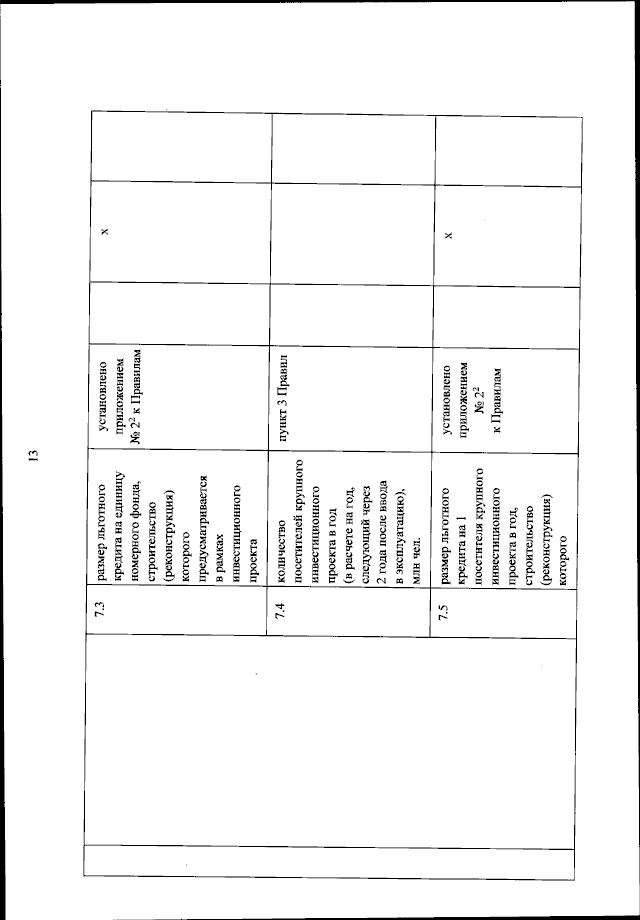 13

|  | 7.3 | размер льготного кредита на единицу номерного фонда, строительство (реконструкция) которого предусматривается в рамках инвестиционного проекта | установлено приложением № $2^2$ к Правилам |  | x |  |
|---|---|---|---|---|---|---|
|  | 7.4 | количество посетителей крупного инвестиционного проекта в год (в расчете на год, следующий через 2 года после ввода в эксплуатацию), млн чел. | пункт 3 Правил |  |  |  |
|  | 7.5 | размер льготного кредита на 1 посетителя крупного инвестиционного проекта в год, строительство (реконструкция) которого | установлено приложением № $2^2$ к Правилам |  | x |  |